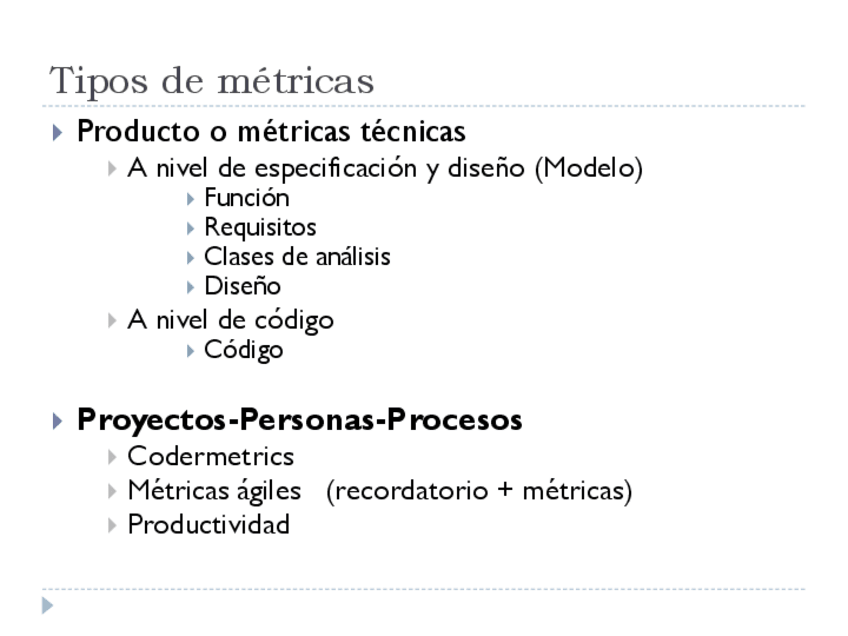 Tipos de métricas

▸ Producto o métricas técnicas
▸ A nivel de especificación y diseño (Modelo)
▸ Función
▸ Requisitos
▸ Clases de análisis
▸ Diseño
▸ A nivel de código
▸ Código

▸ Proyectos-Personas-Procesos
▸ Codermetrics
▸ Métricas ágiles (recordatorio + métricas)
▸ Productividad